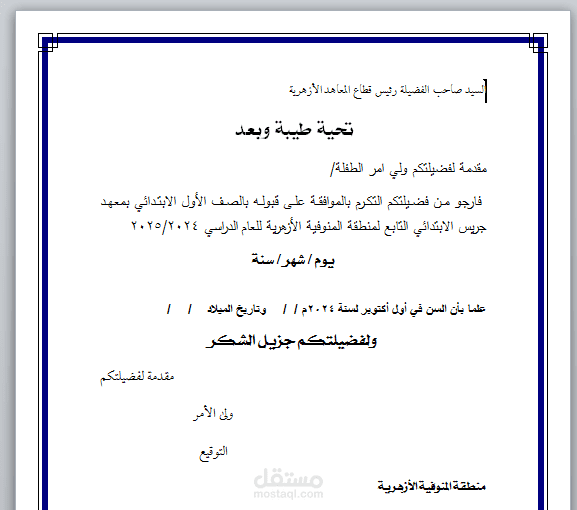 السيد صاحب الفضيلة رئيس قطاع المعاهد الأزهرية

تحية طيبة وبعد

مقدمة لفضيلتكم ولي امر الطفلة/

فارجو من فضيلتكم التكرم بالموافقة على قبوله بالصف الأول الابتدائي بمعهد جريس الابتدائي التابع لمنطقة المنوفية الأزهرية للعام الدراسي ٢٠٢٤/٢٠٢٥

يوم / شهر / سنة

علما بأن السن في أول أكتوبر لسنة ٢٠٢٤م / / وتاريخ الميلاد / /

ولفضيلتكم جزيل الشكر

مقدمة لفضيلتكم

ولي الأمر

التوقيع

منطقة المنوفية الأزهرية

مستقل
mostaql.com